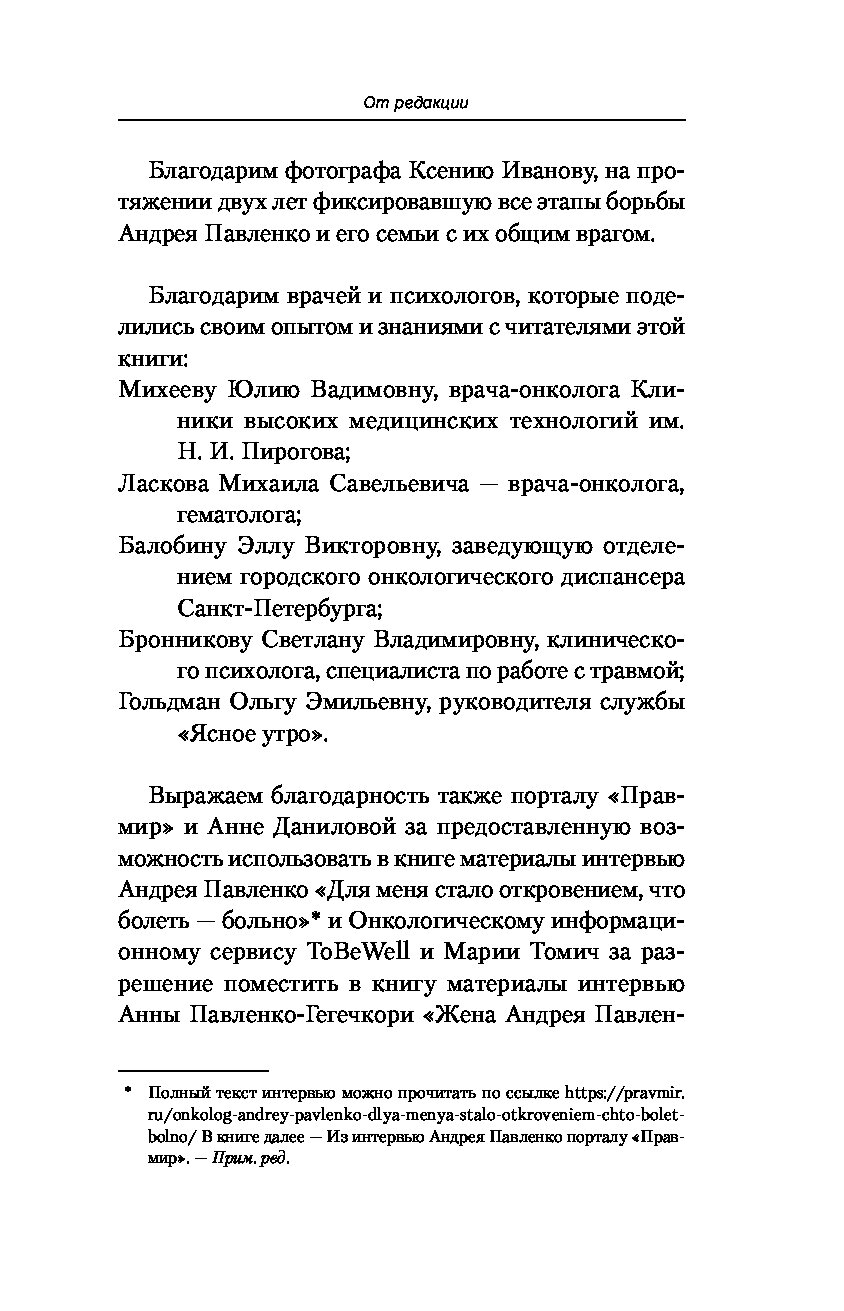 От редакции

Благодарим фотографа Ксению Иванову, на протяжении двух лет фиксировавшую все этапы борьбы Андрея Павленко и его семьи с их общим врагом.

Благодарим врачей и психологов, которые поделились своим опытом и знаниями с читателями этой книги:

Михееву Юлию Вадимовну, врача-онколога Клиники высоких медицинских технологий им. Н. И. Пирогова;

Ласкова Михаила Савельевича — врача-онколога, гематолога;

Балобину Эллу Викторовну, заведующую отделением городского онкологического диспансера Санкт-Петербурга;

Бронникову Светлану Владимировну, клинического психолога, специалиста по работе с травмой;

Гольдман Ольгу Эмильевну, руководителя службы «Ясное утро».

Выражаем благодарность также порталу «Правмир» и Анне Даниловой за предоставленную возможность использовать в книге материалы интервью Андрея Павленко «Для меня стало откровением, что болеть — больно»* и Онкологическому информационному сервису ToBeWell и Марии Томич за разрешение поместить в книгу материалы интервью Анны Павленко-Гегечкори «Жена Андрея Павлен-

* Полный текст интервью можно прочитать по ссылке https://pravmir.ru/onkolog-andrey-pavlenko-dlya-menya-stalo-otkroveniem-chto-bolet-bolno/ В книге далее — Из интервью Андрея Павленко порталу «Правмир». — Прим. ред.